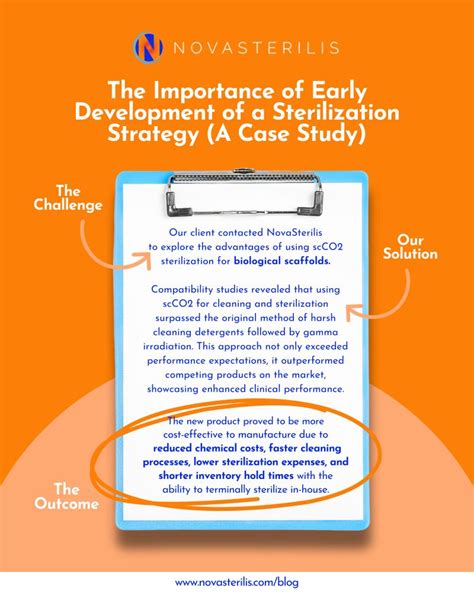 NOVASTERILIS

The Importance of Early Development of a Sterilization Strategy (A Case Study)

The Challenge

Our client contacted NovaSterilis to explore the advantages of using scCO2 sterilization for biological scaffolds.

Our Solution

Compatibility studies revealed that using scCO2 for cleaning and sterilization surpassed the original method of harsh cleaning detergents followed by gamma irradiation. This approach not only exceeded performance expectations, it outperformed competing products on the market, showcasing enhanced clinical performance.

The Outcome

The new product proved to be more cost-effective to manufacture due to reduced chemical costs, faster cleaning processes, lower sterilization expenses, and shorter inventory hold times with the ability to terminally sterilize in-house.

www.novasterilis.com/blog